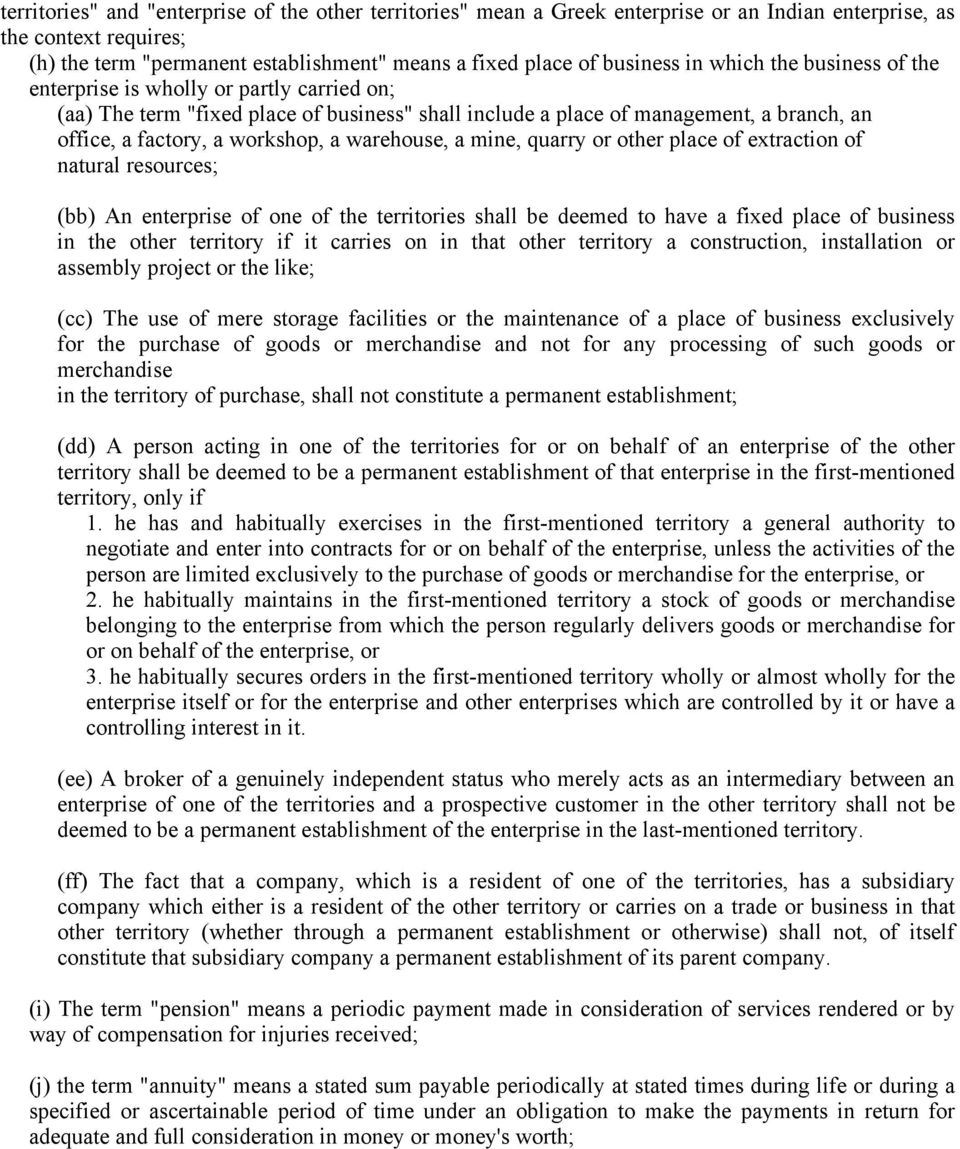 territories" and "enterprise of the other territories" mean a Greek enterprise or an Indian enterprise, as the context requires;
(h) the term "permanent establishment" means a fixed place of business in which the business of the enterprise is wholly or partly carried on;
(aa) The term "fixed place of business" shall include a place of management, a branch, an office, a factory, a workshop, a warehouse, a mine, quarry or other place of extraction of natural resources;

(bb) An enterprise of one of the territories shall be deemed to have a fixed place of business in the other territory if it carries on in that other territory a construction, installation or assembly project or the like;

(cc) The use of mere storage facilities or the maintenance of a place of business exclusively for the purchase of goods or merchandise and not for any processing of such goods or merchandise
in the territory of purchase, shall not constitute a permanent establishment;

(dd) A person acting in one of the territories for or on behalf of an enterprise of the other territory shall be deemed to be a permanent establishment of that enterprise in the first-mentioned territory, only if
1. he has and habitually exercises in the first-mentioned territory a general authority to negotiate and enter into contracts for or on behalf of the enterprise, unless the activities of the person are limited exclusively to the purchase of goods or merchandise for the enterprise, or
2. he habitually maintains in the first-mentioned territory a stock of goods or merchandise belonging to the enterprise from which the person regularly delivers goods or merchandise for or on behalf of the enterprise, or
3. he habitually secures orders in the first-mentioned territory wholly or almost wholly for the enterprise itself or for the enterprise and other enterprises which are controlled by it or have a controlling interest in it.

(ee) A broker of a genuinely independent status who merely acts as an intermediary between an enterprise of one of the territories and a prospective customer in the other territory shall not be deemed to be a permanent establishment of the enterprise in the last-mentioned territory.

(ff) The fact that a company, which is a resident of one of the territories, has a subsidiary company which either is a resident of the other territory or carries on a trade or business in that other territory (whether through a permanent establishment or otherwise) shall not, of itself constitute that subsidiary company a permanent establishment of its parent company.

(i) The term "pension" means a periodic payment made in consideration of services rendered or by way of compensation for injuries received;

(j) the term "annuity" means a stated sum payable periodically at stated times during life or during a specified or ascertainable period of time under an obligation to make the payments in return for adequate and full consideration in money or money's worth;